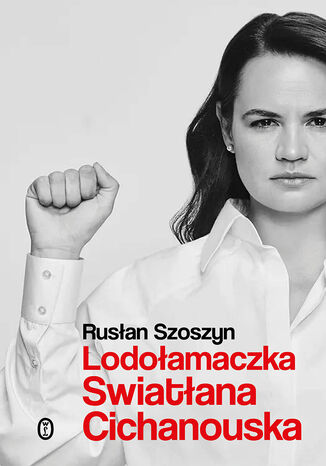 Rusłan Szoszyn
Lodołamaczka
Swiatłana
Cichanouska

WL